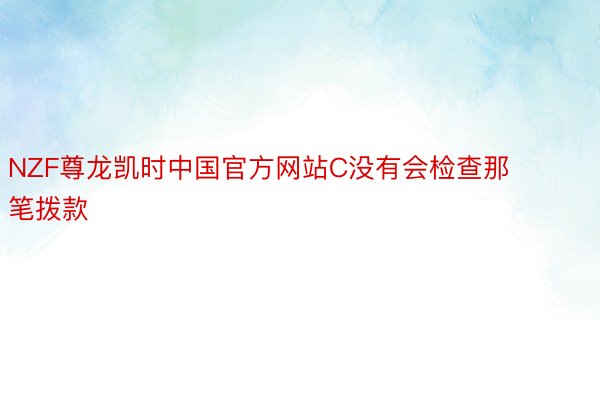 NZF尊龙凯时中国官方网站C没有会检查那笔拨款